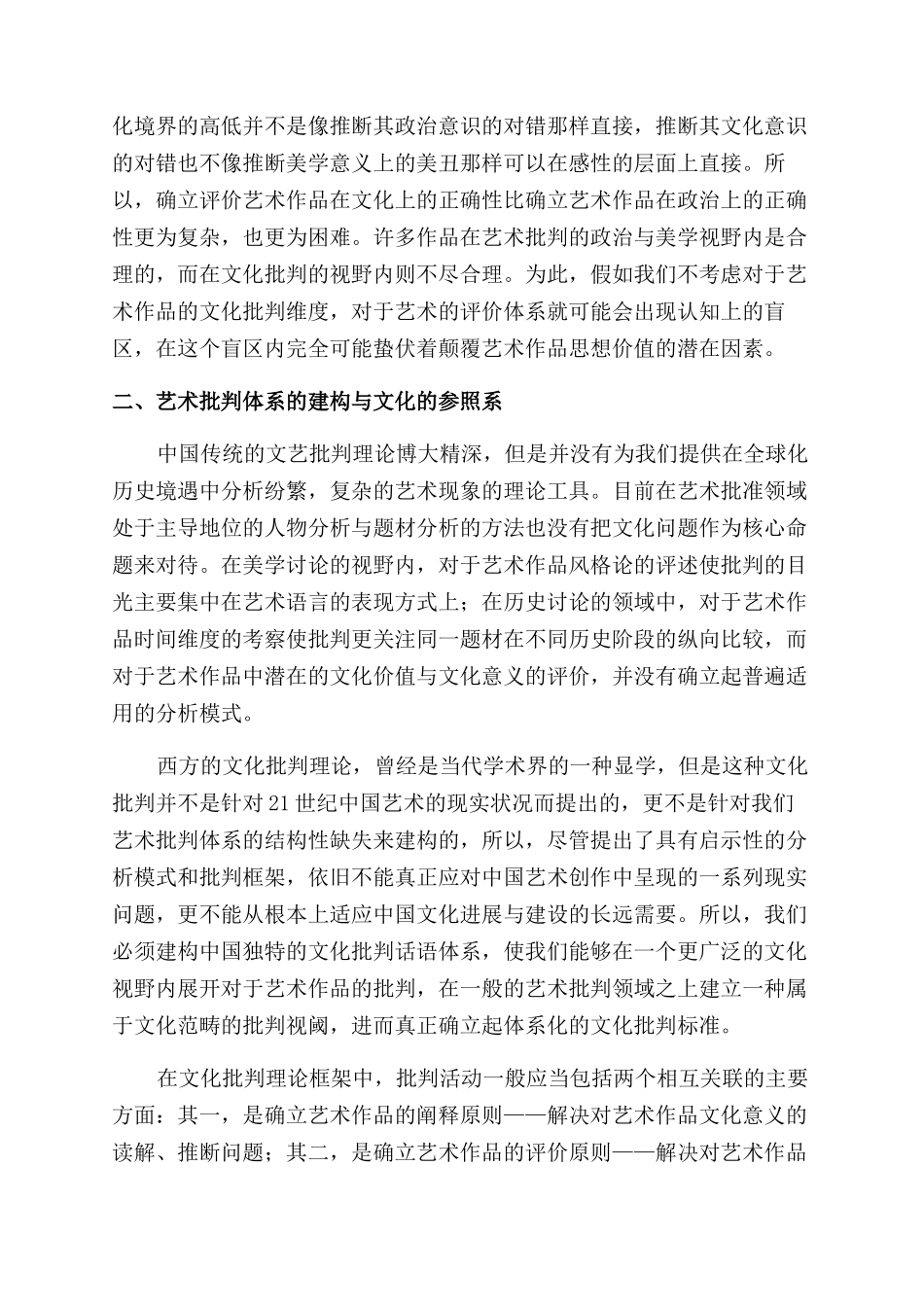 化境界的高低并不是像推断其政治意识的对错那样直接，推断其文化意识的对错也不像推断美学意义上的美丑那样可以在感性的层面上直接。所以，确立评价艺术作品在文化上的正确性比确立艺术作品在政治上的正确性更为复杂，也更为困难。许多作品在艺术批判的政治与美学视野内是合理的，而在文化批判的视野内则不尽合理。为此，假如我们不考虑对于艺术作品的文化批判维度，对于艺术的评价体系就可能会出现认知上的盲区，在这个盲区内完全可能蛰伏着颠覆艺术作品思想价值的潜在因素。

二、艺术批判体系的建构与文化的参照系

中国传统的文艺批判理论博大精深，但是并没有为我们提供在全球化历史境遇中分析纷繁，复杂的艺术现象的理论工具。目前在艺术批准领域处于主导地位的人物分析与题材分析的方法也没有把文化问题作为核心命题来对待。在美学讨论的视野内，对于艺术作品风格论的评述使批判的目光主要集中在艺术语言的表现方式上；在历史讨论的领域中，对于艺术作品时间维度的考察使批判更关注同一题材在不同历史阶段的纵向比较，而对于艺术作品中潜在的文化价值与文化意义的评价，并没有确立起普遍适用的分析模式。

西方的文化批判理论，曾经是当代学术界的一种显学，但是这种文化批判并不是针对21世纪中国艺术的现实状况而提出的，更不是针对我们艺术批判体系的结构性缺失来建构的，所以，尽管提出了具有启示性的分析模式和批判框架，依旧不能真正应对中国艺术创作中呈现的一系列现实问题，更不能从根本上适应中国文化进展与建设的长远需要。所以，我们必须建构中国独特的文化批判话语体系，使我们能够在一个更广泛的文化视野内展开对于艺术作品的批判，在一般的艺术批判领域之上建立一种属于文化范畴的批判视阈，进而真正确立起体系化的文化批判标准。

在文化批判理论框架中，批判活动一般应当包括两个相互关联的主要方面：其一，是确立艺术作品的阐释原则——解决对艺术作品文化意义的读解、推断问题；其二，是确立艺术作品的评价原则——解决对艺术作品